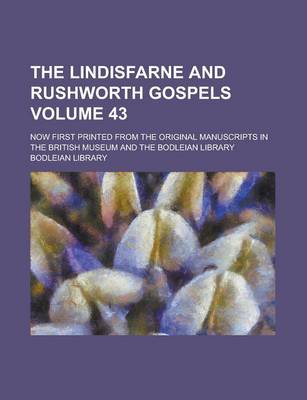 THE LINDISFARNE AND RUSHWORTH GOSPELS VOLUME 43

NOW FIRST PRINTED FROM THE ORIGINAL MANUSCRIPTS IN THE BRITISH MUSEUM AND THE BODLEIAN LIBRARY

BODLEIAN LIBRARY